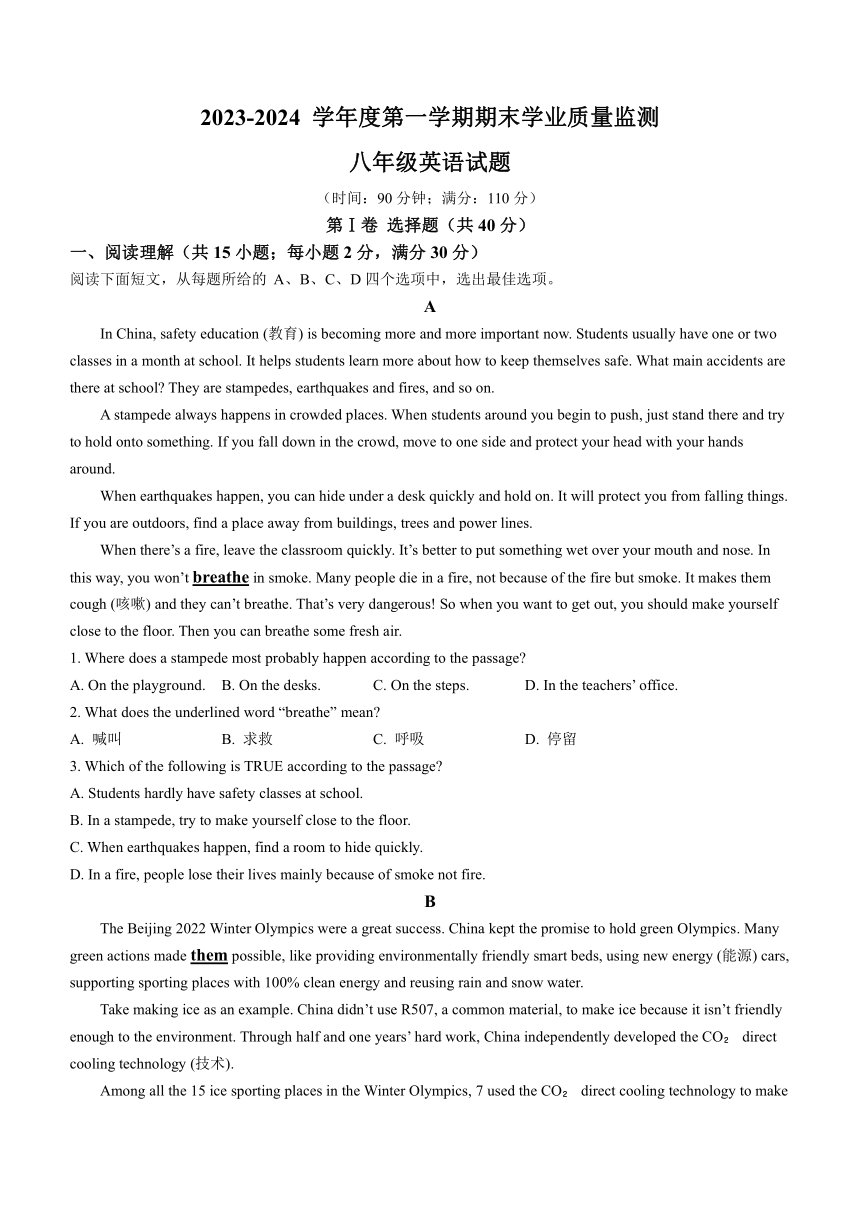 2023-2024 学年度第一学期期末学业质量监测

八年级英语试题

（时间：90 分钟；满分：110 分）

第Ⅰ卷 选择题（共 40 分）

一、阅读理解（共 15 小题；每小题 2 分，满分 30 分）

阅读下面短文，从每题所给的 A、B、C、D 四个选项中，选出最佳选项。

A

In China, safety education (教育) is becoming more and more important now. Students usually have one or two classes in a month at school. It helps students learn more about how to keep themselves safe. What main accidents are there at school? They are stampedes, earthquakes and fires, and so on.

A stampede always happens in crowded places. When students around you begin to push, just stand there and try to hold onto something. If you fall down in the crowd, move to one side and protect your head with your hands around.

When earthquakes happen, you can hide under a desk quickly and hold on. It will protect you from falling things. If you are outdoors, find a place away from buildings, trees and power lines.

When there's a fire, leave the classroom quickly. It's better to put something wet over your mouth and nose. In this way, you won't breathe in smoke. Many people die in a fire, not because of the fire but smoke. It makes them cough (咳嗽) and they can't breathe. That's very dangerous! So when you want to get out, you should make yourself close to the floor. Then you can breathe some fresh air.

1. Where does a stampede most probably happen according to the passage?

A. On the playground. B. On the desks. C. On the steps. D. In the teachers' office.

2. What does the underlined word "breathe" mean?

A. 喊叫 B. 求救 C. 呼吸 D. 停留

3. Which of the following is TRUE according to the passage?

A. Students hardly have safety classes at school.

B. In a stampede, try to make yourself close to the floor.

C. When earthquakes happen, find a room to hide quickly.

D. In a fire, people lose their lives mainly because of smoke not fire.

B

The Beijing 2022 Winter Olympics were a great success. China kept the promise to hold green Olympics. Many green actions made them possible, like providing environmentally friendly smart beds, using new energy (能源) cars, supporting sporting places with 100% clean energy and reusing rain and snow water.

Take making ice as an example. China didn't use R507, a common material, to make ice because it isn't friendly enough to the environment. Through half and one years' hard work, China independently developed the $CO_2$ direct cooling technology (技术).

Among all the 15 ice sporting places in the Winter Olympics, 7 used the $CO_2$ direct cooling technology to make